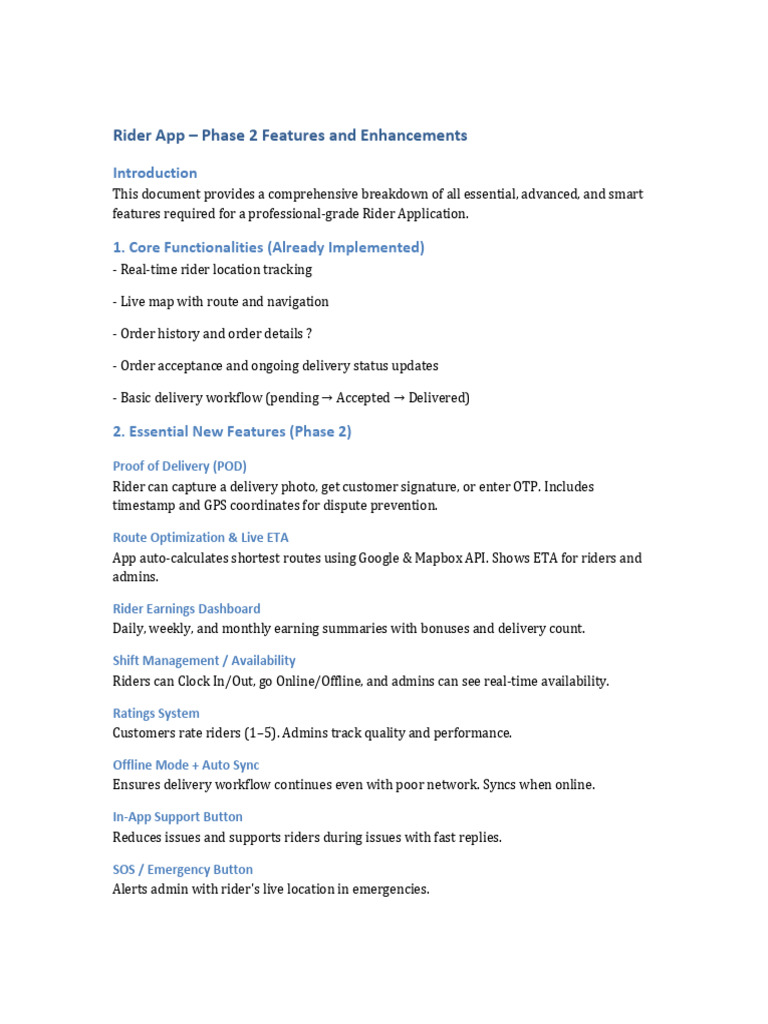 Rider App – Phase 2 Features and Enhancements

Introduction

This document provides a comprehensive breakdown of all essential, advanced, and smart features required for a professional-grade Rider Application.

1. Core Functionalities (Already Implemented)

- Real-time rider location tracking

- Live map with route and navigation

- Order history and order details ?

- Order acceptance and ongoing delivery status updates

- Basic delivery workflow (pending → Accepted → Delivered)

2. Essential New Features (Phase 2)

Proof of Delivery (POD)

Rider can capture a delivery photo, get customer signature, or enter OTP. Includes timestamp and GPS coordinates for dispute prevention.

Route Optimization & Live ETA

App auto-calculates shortest routes using Google & Mapbox API. Shows ETA for riders and admins.

Rider Earnings Dashboard

Daily, weekly, and monthly earning summaries with bonuses and delivery count.

Shift Management / Availability

Riders can Clock In/Out, go Online/Offline, and admins can see real-time availability.

Ratings System

Customers rate riders (1–5). Admins track quality and performance.

Offline Mode + Auto Sync

Ensures delivery workflow continues even with poor network. Syncs when online.

In-App Support Button

Reduces issues and supports riders during issues with fast replies.

SOS / Emergency Button

Alerts admin with rider's live location in emergencies.